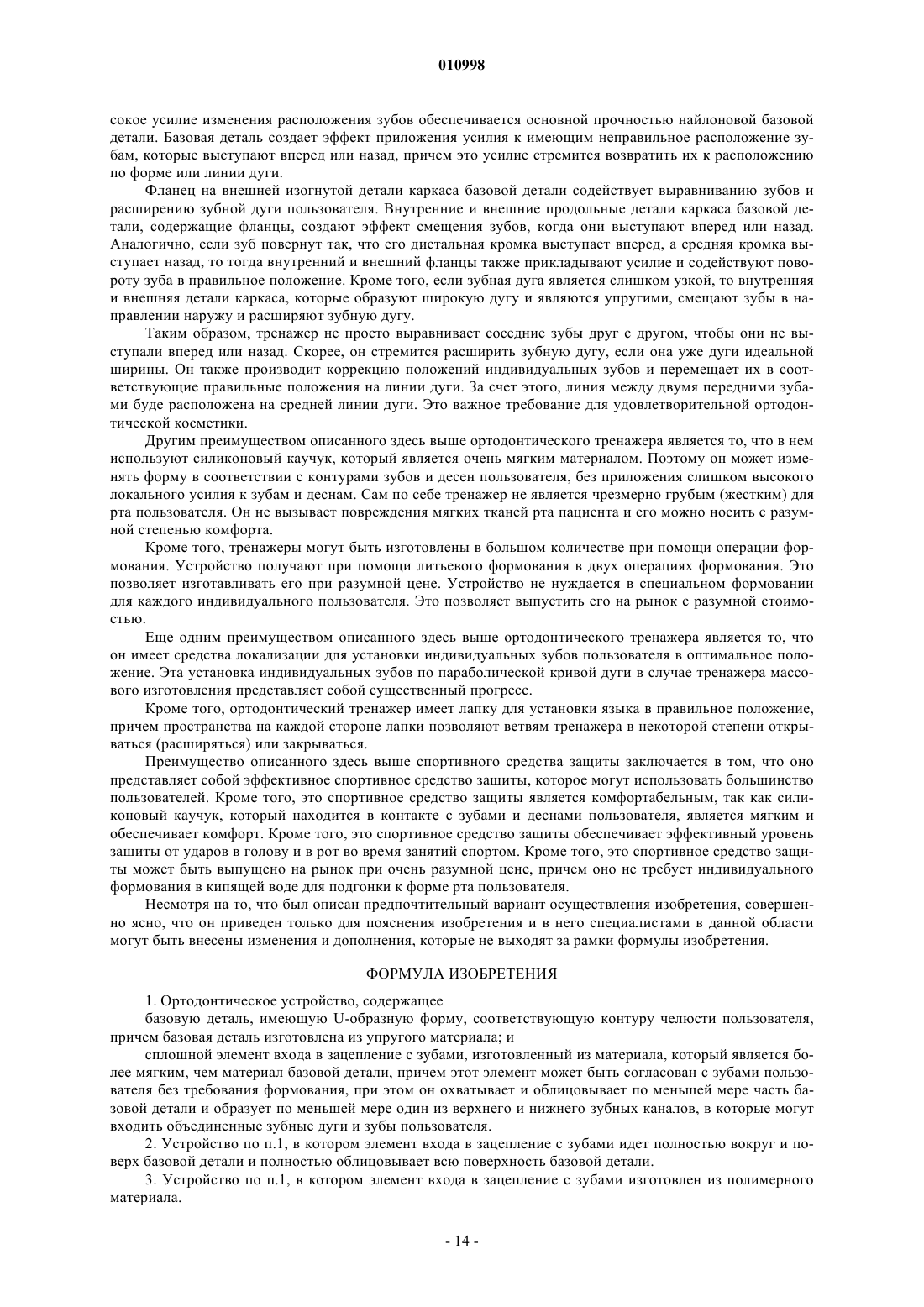 010998

сокое усилие изменения расположения зубов обеспечивается основной прочностью найлоновой базовой детали. Базовая деталь создает эффект приложения усилия к имеющим неправильное расположение зубам, которые выступают вперед или назад, причем это усилие стремится возвратить их к расположению по форме или линии дуги.

Фланец на внешней изогнутой детали каркаса базовой детали содействует выравниванию зубов и расширению зубной дуги пользователя. Внутренние и внешние продольные детали каркаса базовой детали, содержащие фланцы, создают эффект смещения зубов, когда они выступают вперед или назад. Аналогично, если зуб повернут так, что его дистальная кромка выступает вперед, а средняя кромка выступает назад, то тогда внутренний и внешний фланцы также прикладывают усилие и содействуют повороту зуба в правильное положение. Кроме того, если зубная дуга является слишком узкой, то внутренняя и внешняя детали каркаса, которые образуют широкую дугу и являются упругими, смещают зубы в направлении наружу и расширяют зубную дугу.

Таким образом, тренажер не просто выравнивает соседние зубы друг с другом, чтобы они не выступали вперед или назад. Скорее, он стремится расширить зубную дугу, если она уже дуги идеальной ширины. Он также производит коррекцию положений индивидуальных зубов и перемещает их в соответствующие правильные положения на линии дуги. За счет этого, линия между двумя передними зубами буде расположена на средней линии дуги. Это важное требование для удовлетворительной ортодонтической косметики.

Другим преимуществом описанного здесь выше ортодонтического тренажера является то, что в нем используют силиконовый каучук, который является очень мягким материалом. Поэтому он может изменять форму в соответствии с контурами зубов и десен пользователя, без приложения слишком высокого локального усилия к зубам и деснам. Сам по себе тренажер не является чрезмерно грубым (жестким) для рта пользователя. Он не вызывает повреждения мягких тканей рта пациента и его можно носить с разумной степенью комфорта.

Кроме того, тренажеры могут быть изготовлены в большом количестве при помощи операции формования. Устройство получают при помощи литьевого формования в двух операциях формования. Это позволяет изготавливать его при разумной цене. Устройство не нуждается в специальном формовании для каждого индивидуального пользователя. Это позволяет выпустить его на рынок с разумной стоимостью.

Еще одним преимуществом описанного здесь выше ортодонтического тренажера является то, что он имеет средства локализации для установки индивидуальных зубов пользователя в оптимальное положение. Эта установка индивидуальных зубов по параболической кривой дуги в случае тренажера массового изготовления представляет собой существенный прогресс.

Кроме того, ортодонтический тренажер имеет лапку для установки языка в правильное положение, причем пространства на каждой стороне лапки позволяют ветвям тренажера в некоторой степени открываться (расширяться) или закрываться.

Преимущество описанного здесь выше спортивного средства защиты заключается в том, что оно представляет собой эффективное спортивное средство защиты, которое могут использовать большинство пользователей. Кроме того, это спортивное средство защиты является комфортабельным, так как силиконовый каучук, который находится в контакте с зубами и деснами пользователя, является мягким и обеспечивает комфорт. Кроме того, это спортивное средство защиты обеспечивает эффективный уровень зашиты от ударов в голову и в рот во время занятий спортом. Кроме того, это спортивное средство защиты может быть выпущено на рынок при очень разумной цене, причем оно не требует индивидуального формования в кипящей воде для подгонки к форме рта пользователя.

Несмотря на то, что был описан предпочтительный вариант осуществления изобретения, совершенно ясно, что он приведен только для пояснения изобретения и в него специалистами в данной области могут быть внесены изменения и дополнения, которые не выходят за рамки формулы изобретения.

ФОРМУЛА ИЗОБРЕТЕНИЯ

1. Ортодонтическое устройство, содержащее

базовую деталь, имеющую U-образную форму, соответствующую контуру челюсти пользователя, причем базовая деталь изготовлена из упругого материала; и

сплошной элемент входа в зацепление с зубами, изготовленный из материала, который является более мягким, чем материал базовой детали, причем этот элемент может быть согласован с зубами пользователя без требования формования, при этом он охватывает и облицовывает по меньшей мере часть базовой детали и образует по меньшей мере один из верхнего и нижнего зубных каналов, в которые могут входить объединенные зубные дуги и зубы пользователя.

2. Устройство по п.1, в котором элемент входа в зацепление с зубами идет полностью вокруг и поверх базовой детали и полностью облицовывает всю поверхность базовой детали.

3. Устройство по п.1, в котором элемент входа в зацепление с зубами изготовлен из полимерного материала.

- 14 -